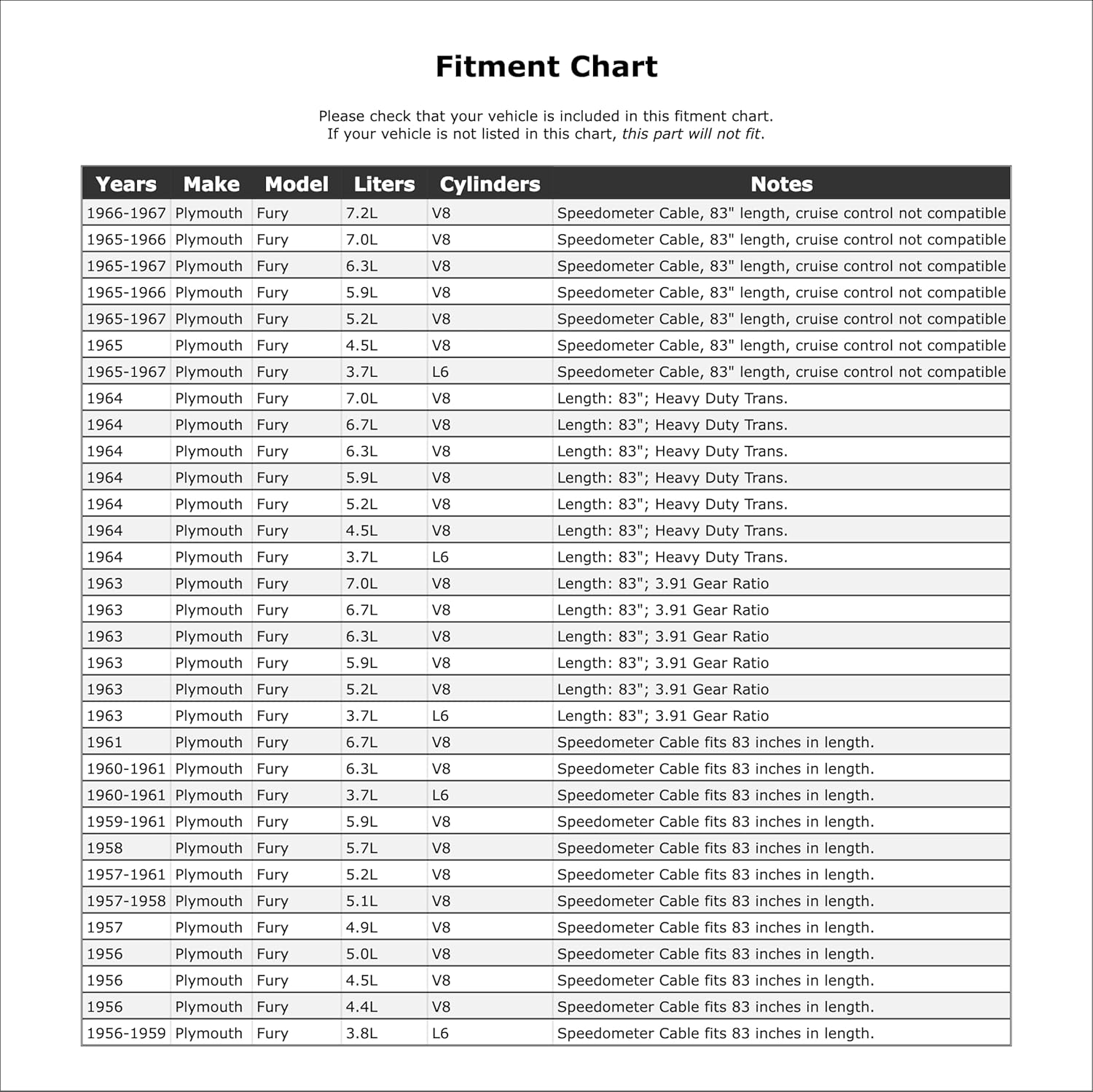 Fitment Chart

Please check that your vehicle is included in this fitment chart.
If your vehicle is not listed in this chart, this part will not fit.

| Years | Make | Model | Liters | Cylinders | Notes |
|---|---|---|---|---|---|
| 1966-1967 | Plymouth | Fury | 7.2L | V8 | Speedometer Cable, 83" length, cruise control not compatible |
| 1965-1966 | Plymouth | Fury | 7.0L | V8 | Speedometer Cable, 83" length, cruise control not compatible |
| 1965-1967 | Plymouth | Fury | 6.3L | V8 | Speedometer Cable, 83" length, cruise control not compatible |
| 1965-1966 | Plymouth | Fury | 5.9L | V8 | Speedometer Cable, 83" length, cruise control not compatible |
| 1965-1967 | Plymouth | Fury | 5.2L | V8 | Speedometer Cable, 83" length, cruise control not compatible |
| 1965 | Plymouth | Fury | 4.5L | V8 | Speedometer Cable, 83" length, cruise control not compatible |
| 1965-1967 | Plymouth | Fury | 3.7L | L6 | Speedometer Cable, 83" length, cruise control not compatible |
| 1964 | Plymouth | Fury | 7.0L | V8 | Length: 83"; Heavy Duty Trans. |
| 1964 | Plymouth | Fury | 6.7L | V8 | Length: 83"; Heavy Duty Trans. |
| 1964 | Plymouth | Fury | 6.3L | V8 | Length: 83"; Heavy Duty Trans. |
| 1964 | Plymouth | Fury | 5.9L | V8 | Length: 83"; Heavy Duty Trans. |
| 1964 | Plymouth | Fury | 5.2L | V8 | Length: 83"; Heavy Duty Trans. |
| 1964 | Plymouth | Fury | 4.5L | V8 | Length: 83"; Heavy Duty Trans. |
| 1964 | Plymouth | Fury | 3.7L | L6 | Length: 83"; Heavy Duty Trans. |
| 1963 | Plymouth | Fury | 7.0L | V8 | Length: 83"; 3.91 Gear Ratio |
| 1963 | Plymouth | Fury | 6.7L | V8 | Length: 83"; 3.91 Gear Ratio |
| 1963 | Plymouth | Fury | 6.3L | V8 | Length: 83"; 3.91 Gear Ratio |
| 1963 | Plymouth | Fury | 5.9L | V8 | Length: 83"; 3.91 Gear Ratio |
| 1963 | Plymouth | Fury | 5.2L | V8 | Length: 83"; 3.91 Gear Ratio |
| 1963 | Plymouth | Fury | 3.7L | L6 | Length: 83"; 3.91 Gear Ratio |
| 1961 | Plymouth | Fury | 6.7L | V8 | Speedometer Cable fits 83 inches in length. |
| 1960-1961 | Plymouth | Fury | 6.3L | V8 | Speedometer Cable fits 83 inches in length. |
| 1960-1961 | Plymouth | Fury | 3.7L | L6 | Speedometer Cable fits 83 inches in length. |
| 1959-1961 | Plymouth | Fury | 5.9L | V8 | Speedometer Cable fits 83 inches in length. |
| 1958 | Plymouth | Fury | 5.7L | V8 | Speedometer Cable fits 83 inches in length. |
| 1957-1961 | Plymouth | Fury | 5.2L | V8 | Speedometer Cable fits 83 inches in length. |
| 1957-1958 | Plymouth | Fury | 5.1L | V8 | Speedometer Cable fits 83 inches in length. |
| 1957 | Plymouth | Fury | 4.9L | V8 | Speedometer Cable fits 83 inches in length. |
| 1956 | Plymouth | Fury | 5.0L | V8 | Speedometer Cable fits 83 inches in length. |
| 1956 | Plymouth | Fury | 4.5L | V8 | Speedometer Cable fits 83 inches in length. |
| 1956 | Plymouth | Fury | 4.4L | V8 | Speedometer Cable fits 83 inches in length. |
| 1956-1959 | Plymouth | Fury | 3.8L | L6 | Speedometer Cable fits 83 inches in length. |